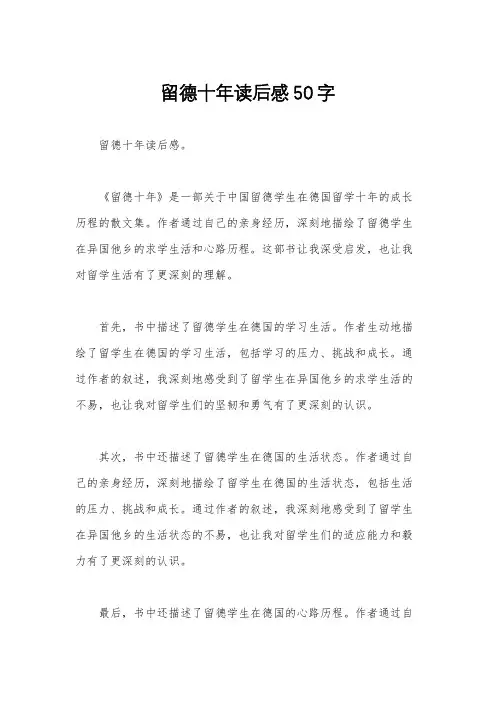 留德十年读后感50字

留德十年读后感。

《留德十年》是一部关于中国留德学生在德国留学十年的成长历程的散文集。作者通过自己的亲身经历，深刻地描绘了留德学生在异国他乡的求学生活和心路历程。这部书让我深受启发，也让我对留学生活有了更深刻的理解。

首先，书中描述了留德学生在德国的学习生活。作者生动地描绘了留学生在德国的学习生活，包括学习的压力、挑战和成长。通过作者的叙述，我深刻地感受到了留学生在异国他乡的求学生活的不易，也让我对留学生们的坚韧和勇气有了更深刻的认识。

其次，书中还描述了留德学生在德国的生活状态。作者通过自己的亲身经历，深刻地描绘了留学生在德国的生活状态，包括生活的压力、挑战和成长。通过作者的叙述，我深刻地感受到了留学生在异国他乡的生活状态的不易，也让我对留学生们的适应能力和毅力有了更深刻的认识。

最后，书中还描述了留德学生在德国的心路历程。作者通过自